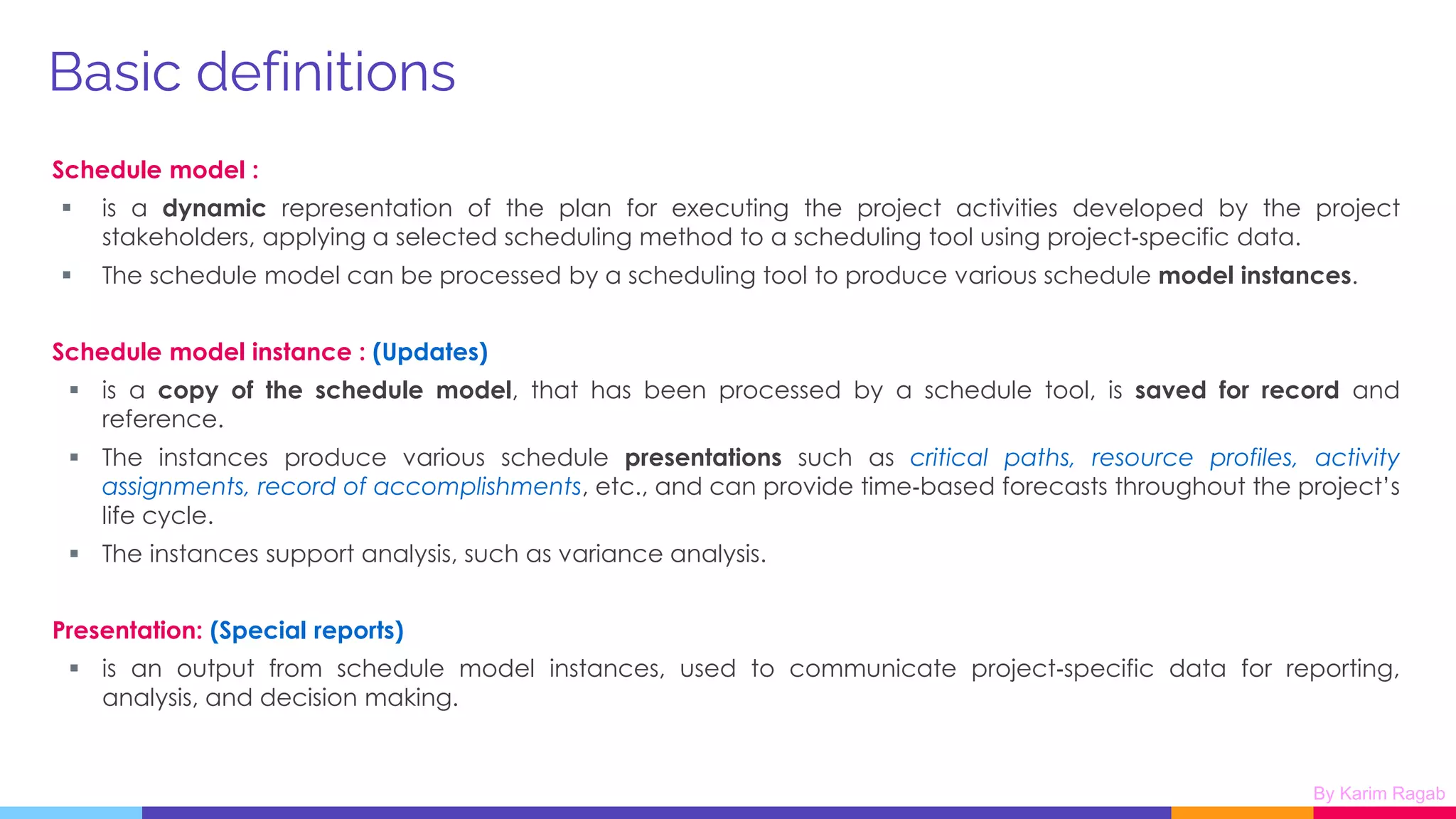 Basic definitions

Schedule model :

▪ is a dynamic representation of the plan for executing the project activities developed by the project stakeholders, applying a selected scheduling method to a scheduling tool using project-specific data.

▪ The schedule model can be processed by a scheduling tool to produce various schedule model instances.

Schedule model instance : (Updates)

▪ is a copy of the schedule model, that has been processed by a schedule tool, is saved for record and reference.

▪ The instances produce various schedule presentations such as critical paths, resource profiles, activity assignments, record of accomplishments, etc., and can provide time-based forecasts throughout the project's life cycle.

▪ The instances support analysis, such as variance analysis.

Presentation: (Special reports)

▪ is an output from schedule model instances, used to communicate project-specific data for reporting, analysis, and decision making.

By Karim Ragab